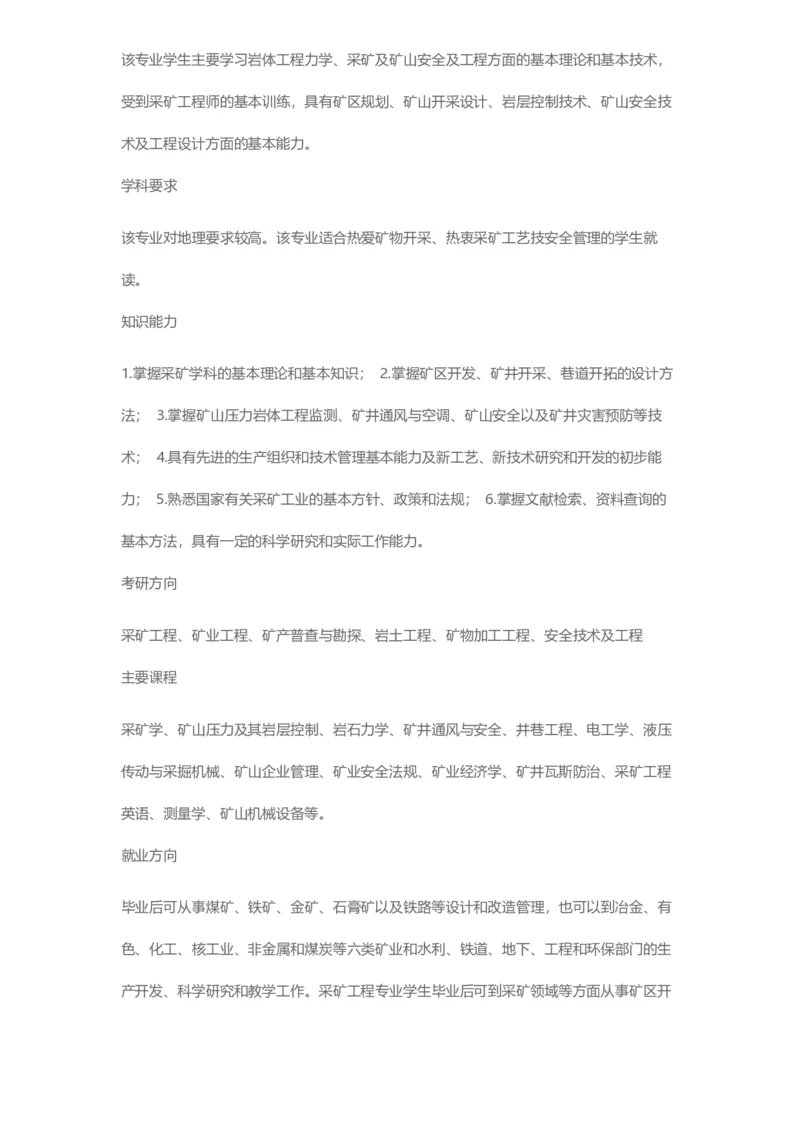 该专业学生主要学习岩体工程力学、采矿及矿山安全及工程方面的基本理论和基本技术，受到采矿工程师的基本训练，具有矿区规划、矿山开采设计、岩层控制技术、矿山安全技术及工程设计方面的基本能力。

学科要求

该专业对地理要求较高。该专业适合热爱矿物开采、热衷采矿工艺技安全管理的学生就读。

知识能力

1.掌握采矿学科的基本理论和基本知识； 2.掌握矿区开发、矿井开采、巷道开拓的设计方法； 3.掌握矿山压力岩体工程监测、矿井通风与空调、矿山安全以及矿井灾害预防等技术； 4.具有先进的生产组织和技术管理基本能力及新工艺、新技术研究和开发的初步能力； 5.熟悉国家有关采矿工业的基本方针、政策和法规； 6.掌握文献检索、资料查询的基本方法，具有一定的科学研究和实际工作能力。

考研方向

采矿工程、矿业工程、矿产普查与勘探、岩土工程、矿物加工工程、安全技术及工程

主要课程

采矿学、矿山压力及其岩层控制、岩石力学、矿井通风与安全、井巷工程、电工学、液压传动与采掘机械、矿山企业管理、矿业安全法规、矿业经济学、矿井瓦斯防治、采矿工程英语、测量学、矿山机械设备等。

就业方向

毕业后可从事煤矿、铁矿、金矿、石膏矿以及铁路等设计和改造管理，也可以到冶金、有色、化工、核工业、非金属和煤炭等六类矿业和水利、铁道、地下、工程和环保部门的生产开发、科学研究和教学工作。采矿工程专业学生毕业后可到采矿领域等方面从事矿区开